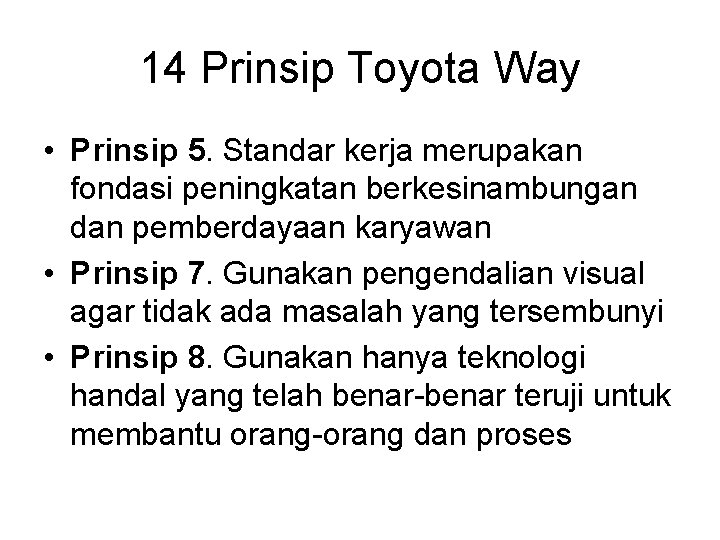 14 Prinsip Toyota Way

• Prinsip 5. Standar kerja merupakan fondasi peningkatan berkesinambungan dan pemberdayaan karyawan
• Prinsip 7. Gunakan pengendalian visual agar tidak ada masalah yang tersembunyi
• Prinsip 8. Gunakan hanya teknologi handal yang telah benar-benar teruji untuk membantu orang-orang dan proses